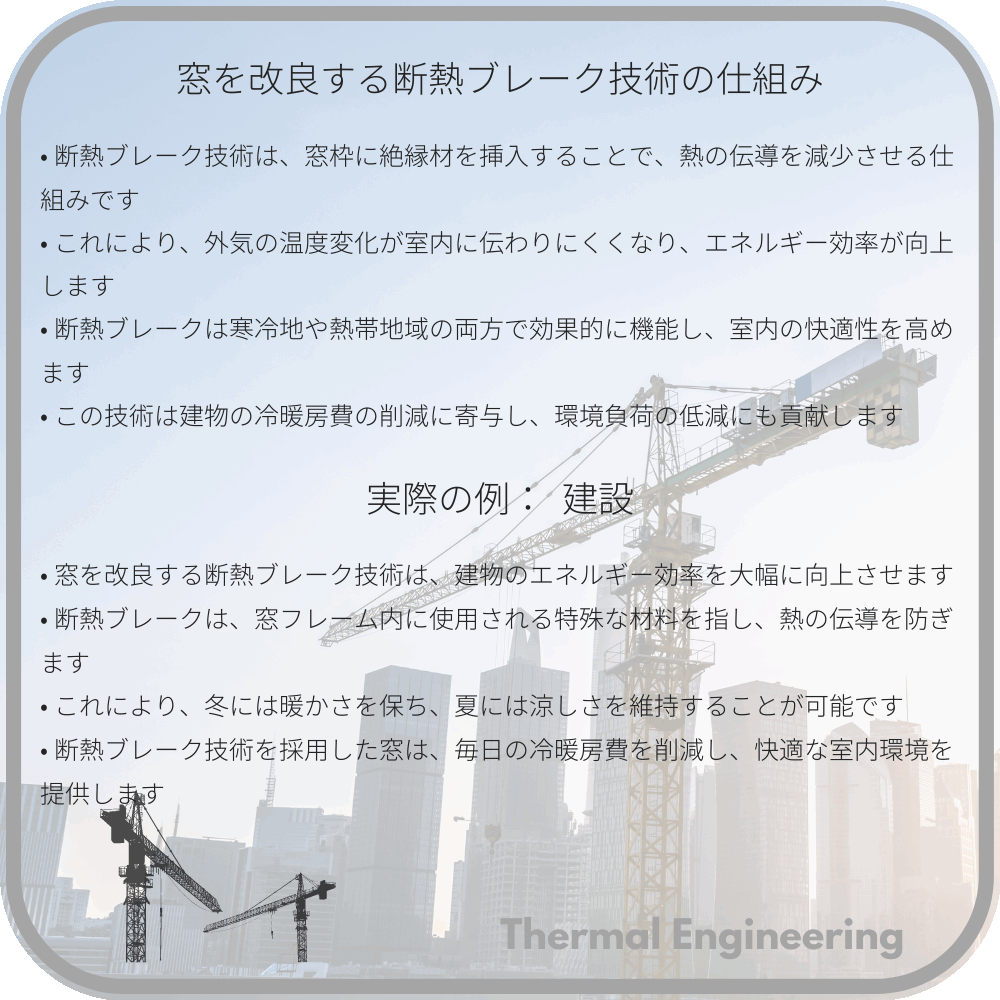 窓を改良する断熱ブレーク技術の仕組み

• 断熱ブレーク技術は、窓枠に絶縁材を挿入することで、熱の伝導を減少させる仕組みです
• これにより、外気の温度変化が室内に伝わりにくくなり、エネルギー効率が向上します
• 断熱ブレークは寒冷地や熱帯地域の両方で効果的に機能し、室内の快適性を高めます
• この技術は建物の冷暖房費の削減に寄与し、環境負荷の低減にも貢献します

実際の例： 建設

• 窓を改良する断熱ブレーク技術は、建物のエネルギー効率を大幅に向上させます
• 断熱ブレークは、窓フレーム内に使用される特殊な材料を指し、熱の伝導を防ぎます
• これにより、冬には暖かさを保ち、夏には涼しさを維持することが可能です
• 断熱ブレーク技術を採用した窓は、毎日の冷暖房費を削減し、快適な室内環境を提供します

Thermal Engineering